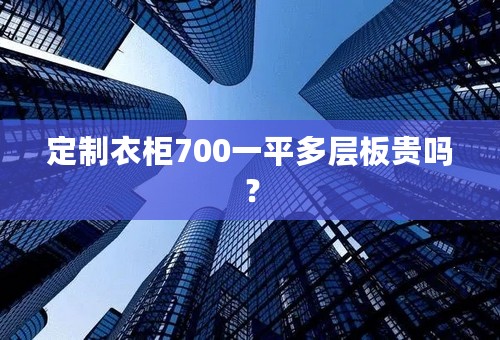 定制衣柜700一平多层板贵吗？